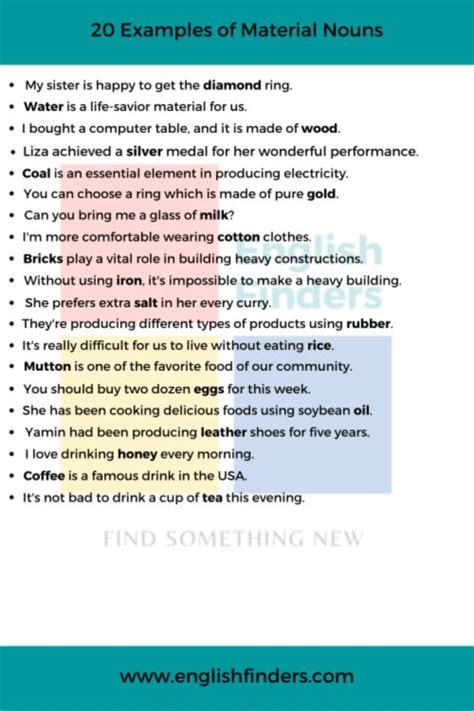 20 Examples of Material Nouns

• My sister is happy to get the diamond ring.
• Water is a life-savior material for us.
• I bought a computer table, and it is made of wood.
• Liza achieved a silver medal for her wonderful performance.
• Coal is an essential element in producing electricity.
• You can choose a ring which is made of pure gold.
• Can you bring me a glass of milk?
• I'm more comfortable wearing cotton clothes.
• Bricks play a vital role in building heavy constructions.
• Without using iron, it's impossible to make a heavy building.
• She prefers extra salt in her every curry.
• They're producing different types of products using rubber.
• It's really difficult for us to live without eating rice.
• Mutton is one of the favorite food of our community.
• You should buy two dozen eggs for this week.
• She has been cooking delicious foods using soybean oil.
• Yamin had been producing leather shoes for five years.
• I love drinking honey every morning.
• Coffee is a famous drink in the USA.
• It's not bad to drink a cup of tea this evening.

FIND SOMETHING NEW

www.englishfinders.com

English Finders